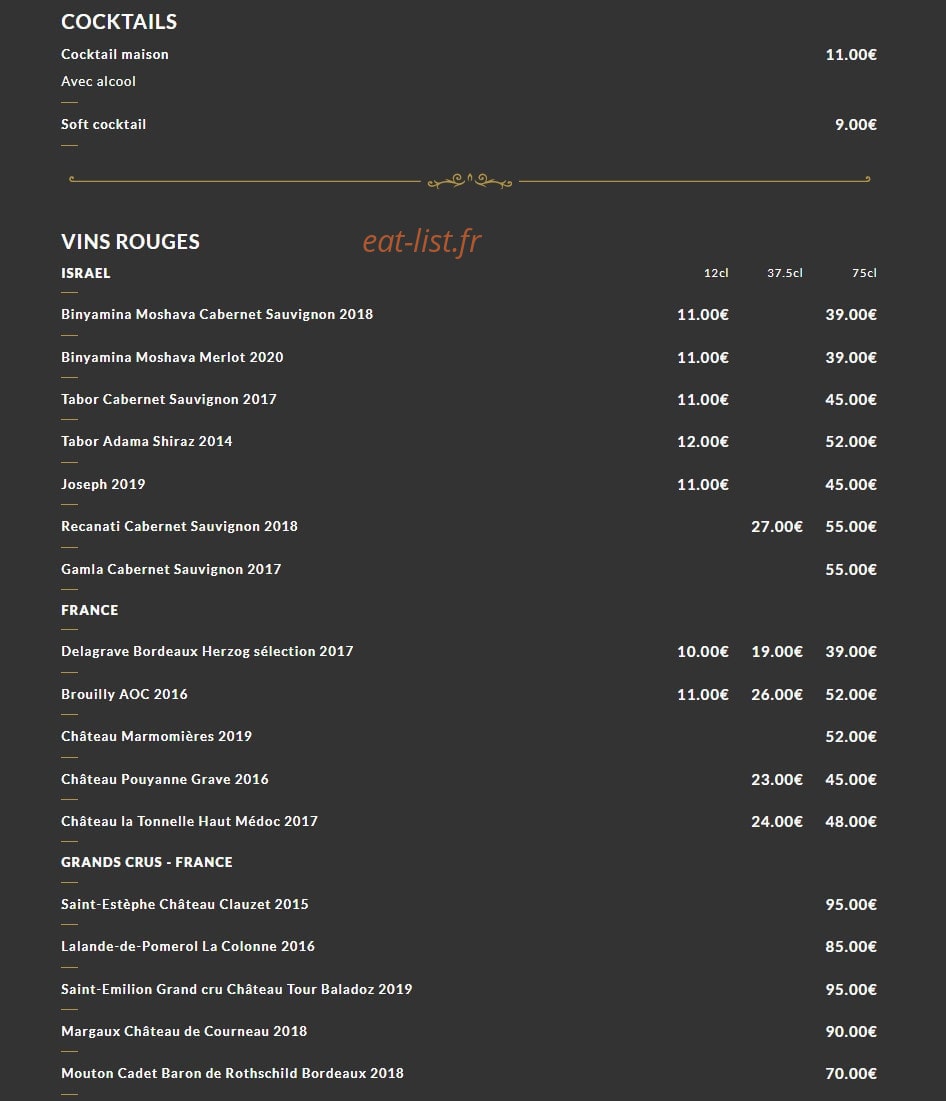 COCKTAILS

Cocktail maison 11.00€
Avec alcool

Soft cocktail 9.00€

VINS ROUGES

eat-list.fr

| ISRAEL | 12cl | 37.5cl | 75cl |
|---|---|---|---|
| Binyamina Moshava Cabernet Sauvignon 2018 | 11.00€ | | 39.00€ |
| Binyamina Moshava Merlot 2020 | 11.00€ | | 39.00€ |
| Tabor Cabernet Sauvignon 2017 | 11.00€ | | 45.00€ |
| Tabor Adama Shiraz 2014 | 12.00€ | | 52.00€ |
| Joseph 2019 | 11.00€ | | 45.00€ |
| Recanati Cabernet Sauvignon 2018 | | 27.00€ | 55.00€ |
| Gamla Cabernet Sauvignon 2017 | | | 55.00€ |
| FRANCE | | | |
| Delagrave Bordeaux Herzog sélection 2017 | 10.00€ | 19.00€ | 39.00€ |
| Brouilly AOC 2016 | 11.00€ | 26.00€ | 52.00€ |
| Château Marmomières 2019 | | | 52.00€ |
| Château Pouyanne Grave 2016 | | 23.00€ | 45.00€ |
| Château la Tonnelle Haut Médoc 2017 | | 24.00€ | 48.00€ |
| GRANDS CRUS - FRANCE | | | |
| Saint-Estèphe Château Clauzet 2015 | | | 95.00€ |
| Lalande-de-Pomerol La Colonne 2016 | | | 85.00€ |
| Saint-Emilion Grand cru Château Tour Baladoz 2019 | | | 95.00€ |
| Margaux Château de Courneau 2018 | | | 90.00€ |
| Mouton Cadet Baron de Rothschild Bordeaux 2018 | | | 70.00€ |